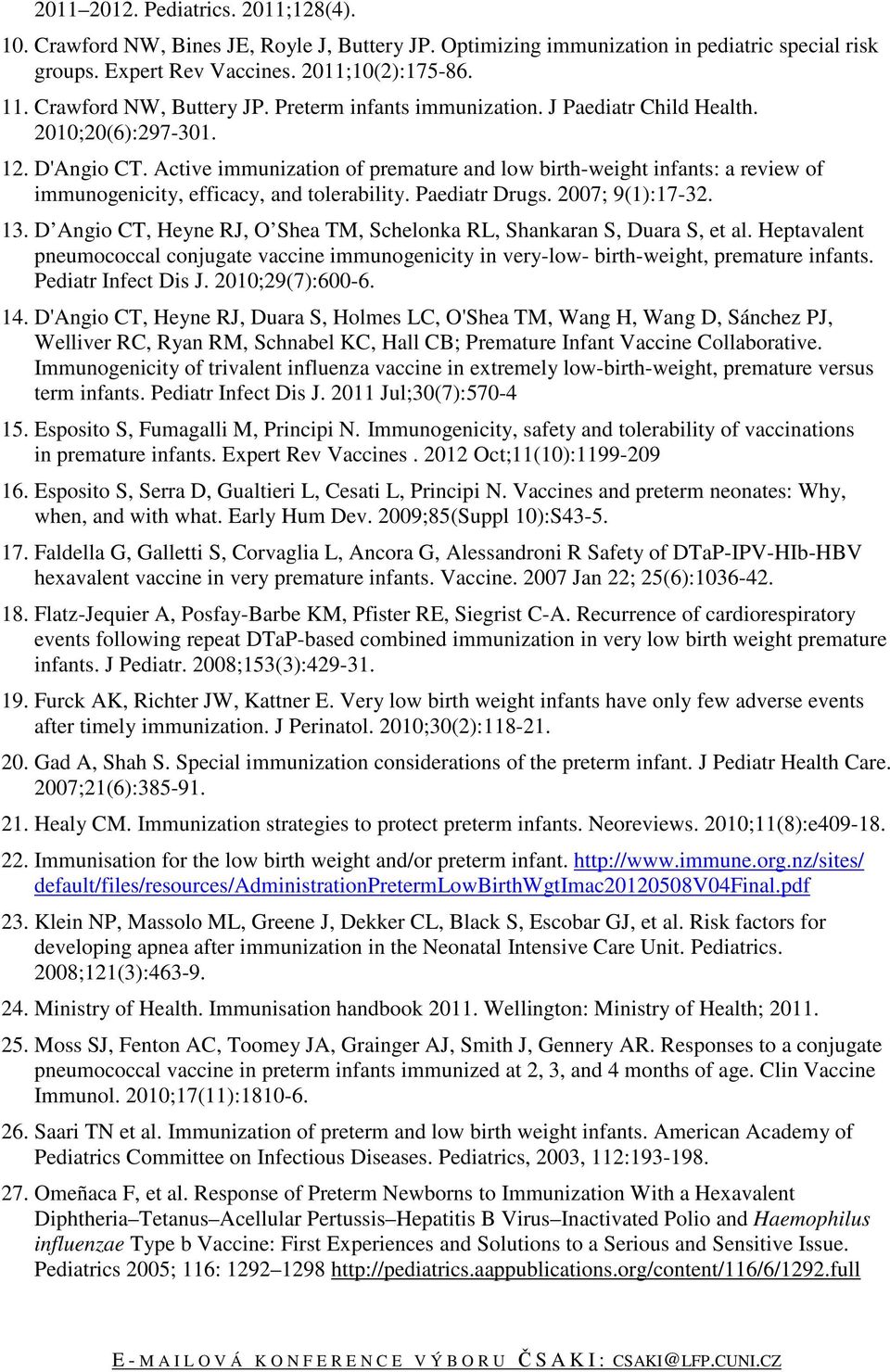 2011–2012. Pediatrics. 2011;128(4).

10. Crawford NW, Bines JE, Royle J, Buttery JP. Optimizing immunization in pediatric special risk groups. Expert Rev Vaccines. 2011;10(2):175-86.

11. Crawford NW, Buttery JP. Preterm infants immunization. J Paediatr Child Health. 2010;20(6):297-301.

12. D'Angio CT. Active immunization of premature and low birth-weight infants: a review of immunogenicity, efficacy, and tolerability. Paediatr Drugs. 2007; 9(1):17-32.

13. D’Angio CT, Heyne RJ, O’Shea TM, Schelonka RL, Shankaran S, Duara S, et al. Heptavalent pneumococcal conjugate vaccine immunogenicity in very-low- birth-weight, premature infants. Pediatr Infect Dis J. 2010;29(7):600-6.

14. D'Angio CT, Heyne RJ, Duara S, Holmes LC, O'Shea TM, Wang H, Wang D, Sánchez PJ, Welliver RC, Ryan RM, Schnabel KC, Hall CB; Premature Infant Vaccine Collaborative. Immunogenicity of trivalent influenza vaccine in extremely low-birth-weight, premature versus term infants. Pediatr Infect Dis J. 2011 Jul;30(7):570-4

15. Esposito S, Fumagalli M, Principi N. Immunogenicity, safety and tolerability of vaccinations in premature infants. Expert Rev Vaccines . 2012 Oct;11(10):1199-209

16. Esposito S, Serra D, Gualtieri L, Cesati L, Principi N. Vaccines and preterm neonates: Why, when, and with what. Early Hum Dev. 2009;85(Suppl 10):S43-5.

17. Faldella G, Galletti S, Corvaglia L, Ancora G, Alessandroni R Safety of DTaP-IPV-HIb-HBV hexavalent vaccine in very premature infants. Vaccine. 2007 Jan 22; 25(6):1036-42.

18. Flatz-Jequier A, Posfay-Barbe KM, Pfister RE, Siegrist C-A. Recurrence of cardiorespiratory events following repeat DTaP-based combined immunization in very low birth weight premature infants. J Pediatr. 2008;153(3):429-31.

19. Furck AK, Richter JW, Kattner E. Very low birth weight infants have only few adverse events after timely immunization. J Perinatol. 2010;30(2):118-21.

20. Gad A, Shah S. Special immunization considerations of the preterm infant. J Pediatr Health Care. 2007;21(6):385-91.

21. Healy CM. Immunization strategies to protect preterm infants. Neoreviews. 2010;11(8):e409-18.

22. Immunisation for the low birth weight and/or preterm infant. http://www.immune.org.nz/sites/default/files/resources/AdministrationPretermLowBirthWgtImac20120508V04Final.pdf

23. Klein NP, Massolo ML, Greene J, Dekker CL, Black S, Escobar GJ, et al. Risk factors for developing apnea after immunization in the Neonatal Intensive Care Unit. Pediatrics. 2008;121(3):463-9.

24. Ministry of Health. Immunisation handbook 2011. Wellington: Ministry of Health; 2011.

25. Moss SJ, Fenton AC, Toomey JA, Grainger AJ, Smith J, Gennery AR. Responses to a conjugate pneumococcal vaccine in preterm infants immunized at 2, 3, and 4 months of age. Clin Vaccine Immunol. 2010;17(11):1810-6.

26. Saari TN et al. Immunization of preterm and low birth weight infants. American Academy of Pediatrics Committee on Infectious Diseases. Pediatrics, 2003, 112:193-198.

27. Omeñaca F, et al. Response of Preterm Newborns to Immunization With a Hexavalent Diphtheria–Tetanus–Acellular Pertussis–Hepatitis B Virus–Inactivated Polio and Haemophilus influenzae Type b Vaccine: First Experiences and Solutions to a Serious and Sensitive Issue. Pediatrics 2005; 116: 1292–1298 http://pediatrics.aappublications.org/content/116/6/1292.full

E-MAILOVÁ KONFERENCE VÝBORU ČSAKI: CSAKI@LFP.CUNI.CZ